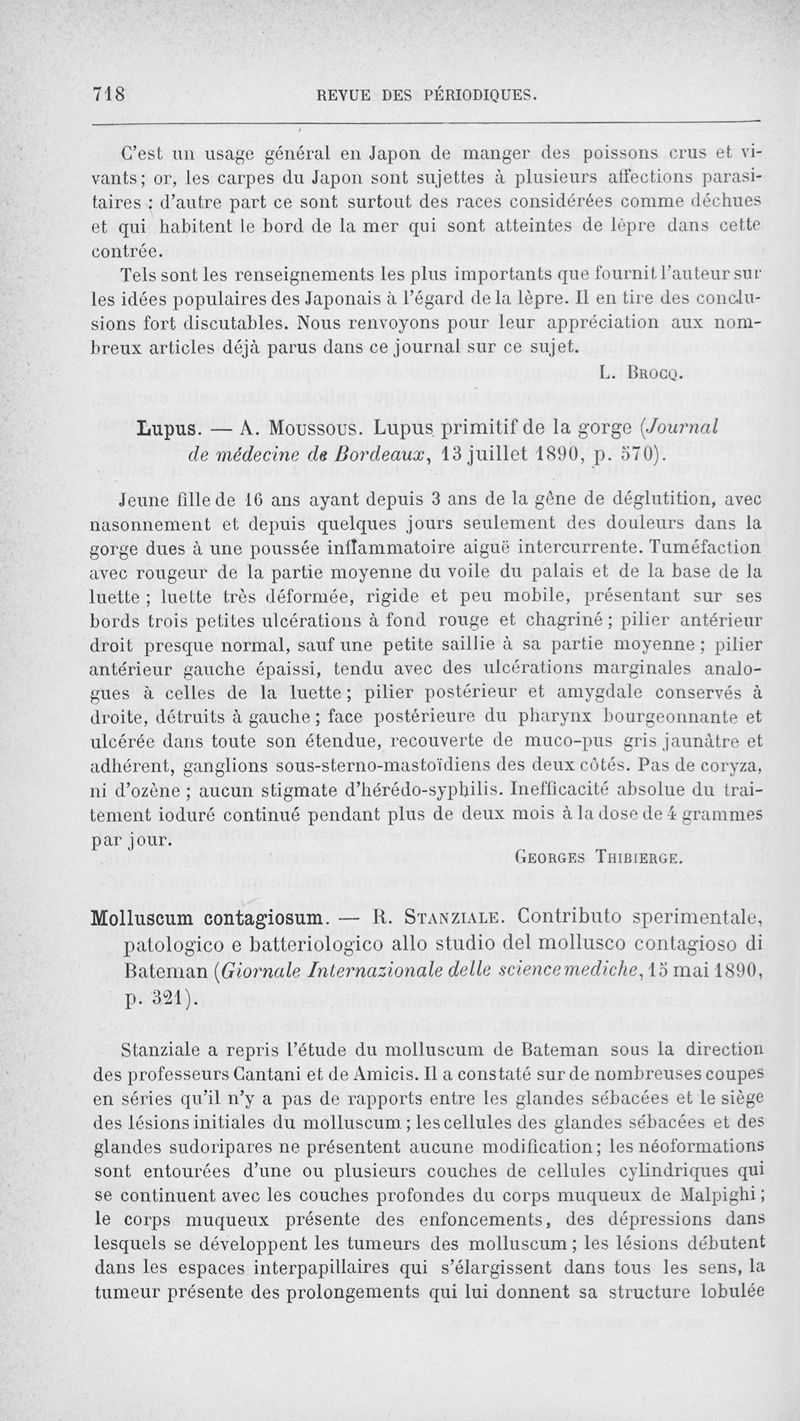 718 REVUE DES PÉRIODIQUES.

C'est un usage général en Japon de manger des poissons crus et vivants; or, les carpes du Japon sont sujettes à plusieurs affections parasitaires : d'autre part ce sont surtout des races considérées comme déchues et qui habitent le bord de la mer qui sont atteintes de lèpre dans cette contrée.

Tels sont les renseignements les plus importants que fournit l'auteur sur les idées populaires des Japonais à l'égard de la lèpre. Il en tire des conclusions fort discutables. Nous renvoyons pour leur appréciation aux nombreux articles déjà parus dans ce journal sur ce sujet.

L. Brocq.

Lupus. — A. Moussous. Lupus primitif de la gorge (Journal de médecine de Bordeaux, 13 juillet 1890, p. 570).

Jeune fille de 16 ans ayant depuis 3 ans de la gêne de déglutition, avec nasonnement et depuis quelques jours seulement des douleurs dans la gorge dues à une poussée inflammatoire aiguë intercurrente. Tuméfaction avec rougeur de la partie moyenne du voile du palais et de la base de la luette ; luette très déformée, rigide et peu mobile, présentant sur ses bords trois petites ulcérations à fond rouge et chagriné ; pilier antérieur droit presque normal, sauf une petite saillie à sa partie moyenne ; pilier antérieur gauche épaissi, tendu avec des ulcérations marginales analogues à celles de la luette ; pilier postérieur et amygdale conservés à droite, détruits à gauche ; face postérieure du pharynx bourgeonnante et ulcérée dans toute son étendue, recouverte de muco-pus gris jaunâtre et adhérent, ganglions sous-sterno-mastoïdiens des deux côtés. Pas de coryza, ni d'ozène ; aucun stigmate d'hérédo-syphilis. Inefficacité absolue du traitement ioduré continué pendant plus de deux mois à la dose de 4 grammes par jour.

Georges Thibierge.

Molluscum contagiosum. — R. Stanziale. Contributo sperimentale, patologico e batteriologico allo studio del mollusco contagioso di Bateman (Giornale Internazionale delle scienze mediche, 15 mai 1890, p. 321).

Stanziale a repris l'étude du molluscum de Bateman sous la direction des professeurs Cantani et de Amicis. Il a constaté sur de nombreuses coupes en séries qu'il n'y a pas de rapports entre les glandes sébacées et le siège des lésions initiales du molluscum ; les cellules des glandes sébacées et des glandes sudoripares ne présentent aucune modification ; les néoformations sont entourées d'une ou plusieurs couches de cellules cylindriques qui se continuent avec les couches profondes du corps muqueux de Malpighi ; le corps muqueux présente des enfoncements, des dépressions dans lesquels se développent les tumeurs des molluscum ; les lésions débutent dans les espaces interpapillaires qui s'élargissent dans tous les sens, la tumeur présente des prolongements qui lui donnent sa structure lobulée